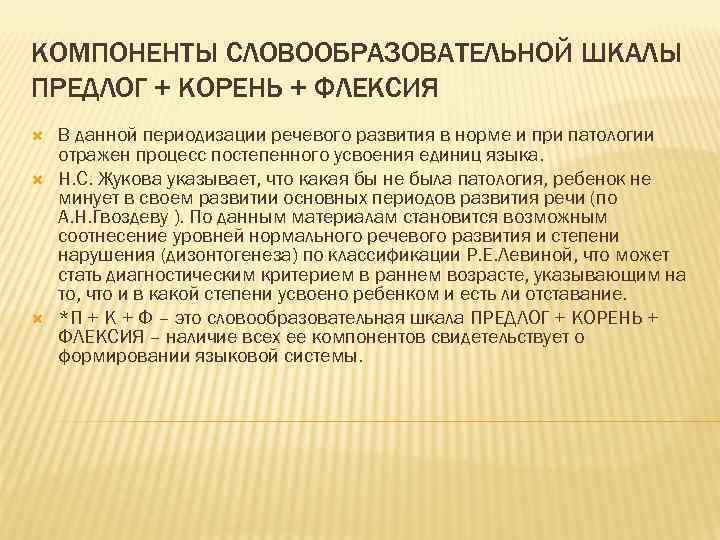 КОМПОНЕНТЫ СЛОВООБРАЗОВАТЕЛЬНОЙ ШКАЛЫ ПРЕДЛОГ + КОРЕНЬ + ФЛЕКСИЯ

В данной периодизации речевого развития в норме и при патологии отражен процесс постепенного усвоения единиц языка.

Н.С. Жукова указывает, что какая бы не была патология, ребенок не минует в своем развитии основных периодов развития речи (по А.Н.Гвоздеву ). По данным материалам становится возможным соотнесение уровней нормального речевого развития и степени нарушения (дизонтогенеза) по классификации Р.Е.Левиной, что может стать диагностическим критерием в раннем возрасте, указывающим на то, что и в какой степени усвоено ребенком и есть ли отставание.

*П + К + Ф – это словообразовательная шкала ПРЕДЛОГ + КОРЕНЬ + ФЛЕКСИЯ – наличие всех ее компонентов свидетельствует о формировании языковой системы.